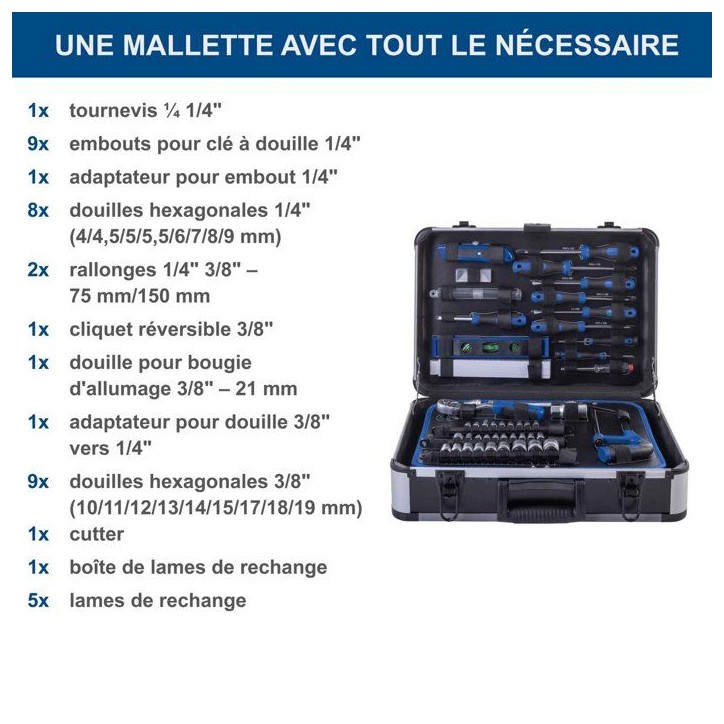 UNE MALLETTE AVEC TOUT LE NÉCESSAIRE

1x tournevis ¼ 1/4"

9x embouts pour clé à douille 1/4"

1x adaptateur pour embout 1/4"

8x douilles hexagonales 1/4" (4/4,5/5/5,5/6/7/8/9 mm)

2x rallonges 1/4" 3/8" – 75 mm/150 mm

1x cliquet réversible 3/8"

1x douille pour bougie d'allumage 3/8" – 21 mm

1x adaptateur pour douille 3/8" vers 1/4"

9x douilles hexagonales 3/8" (10/11/12/13/14/15/17/18/19 mm)

1x cutter

1x boîte de lames de rechange

5x lames de rechange